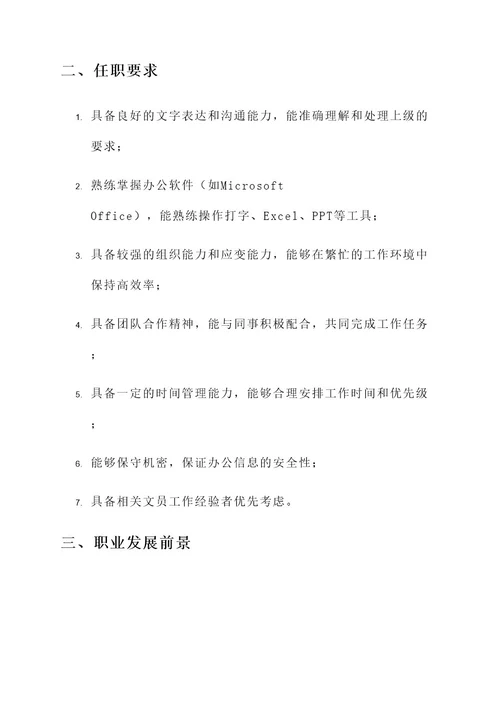 二、任职要求

1. 具备良好的文字表达和沟通能力，能准确理解和处理上级的要求；

2. 熟练掌握办公软件（如Microsoft Office），能熟练操作打字、Excel、PPT等工具；

3. 具备较强的组织能力和应变能力，能够在繁忙的工作环境中保持高效率；

4. 具备团队合作精神，能与同事积极配合，共同完成工作任务；

5. 具备一定的时间管理能力，能够合理安排工作时间和优先级；

6. 能够保守机密，保证办公信息的安全性；

7. 具备相关文员工作经验者优先考虑。

三、职业发展前景